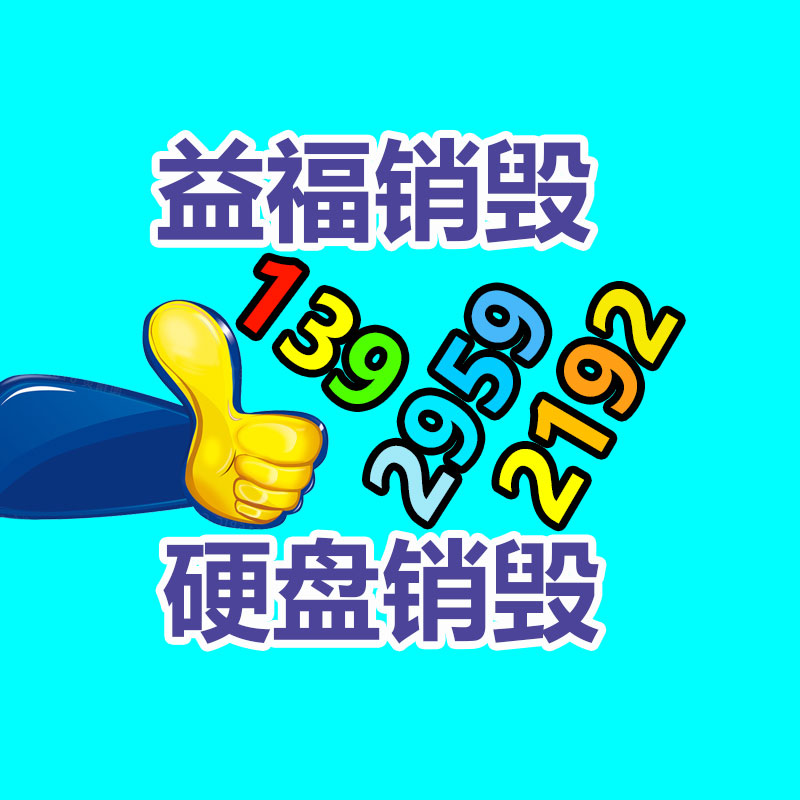 益福销毁

139
2959
2192

硬盘销毁